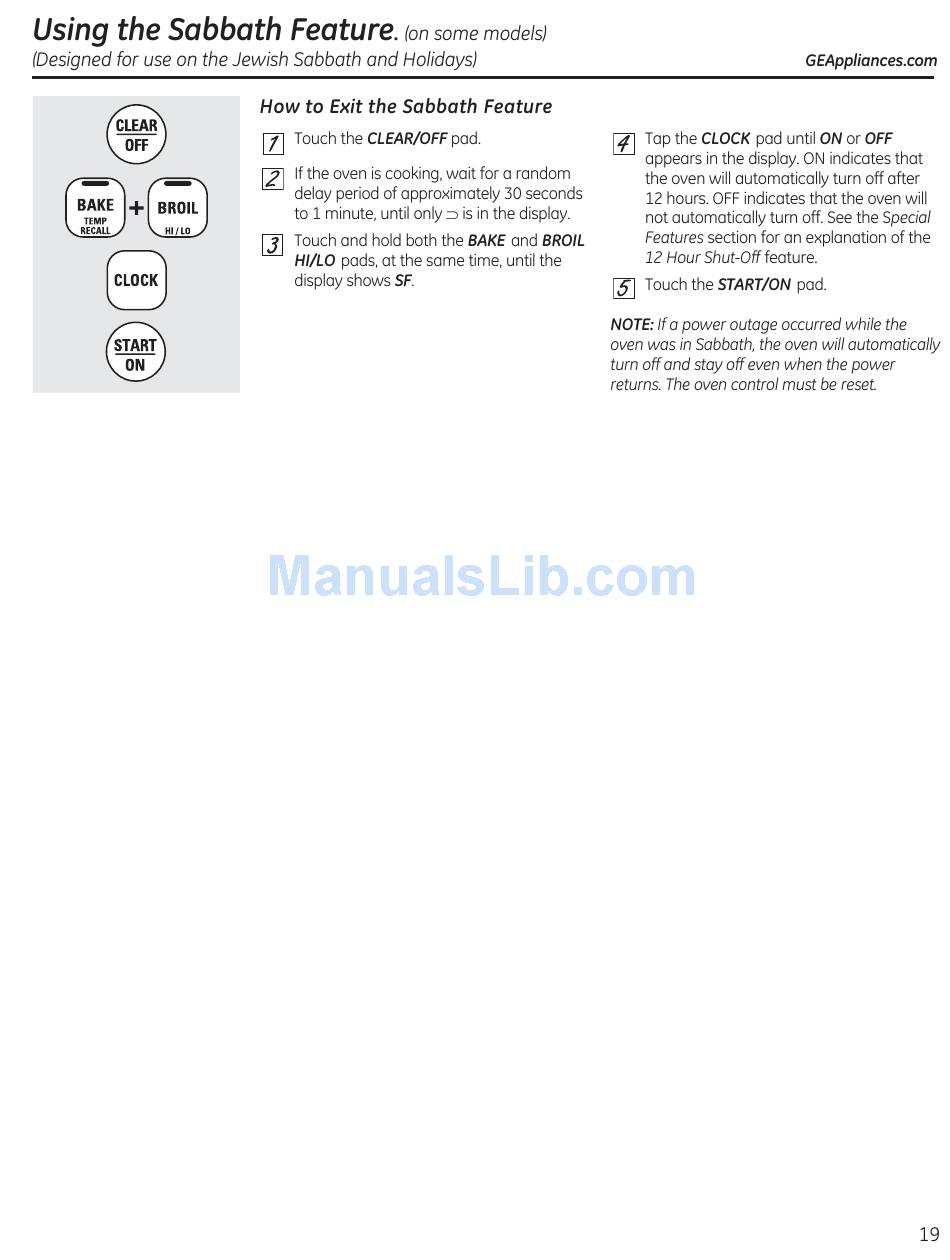 Using the Sabbath Feature. (on some models)
(Designed for use on the Jewish Sabbath and Holidays)

GEAppliances.com

CLEAR
OFF

BAKE
TEMP
RECALL

+

BROIL
HI / LO

CLOCK

START
ON

How to Exit the Sabbath Feature

1 Touch the CLEAR/OFF pad.

2 If the oven is cooking, wait for a random delay period of approximately 30 seconds to 1 minute, until only ⊃ is in the display.

3 Touch and hold both the BAKE and BROIL HI/LO pads, at the same time, until the display shows SF.

4 Tap the CLOCK pad until ON or OFF appears in the display. ON indicates that the oven will automatically turn off after 12 hours. OFF indicates that the oven will not automatically turn off. See the Special Features section for an explanation of the 12 Hour Shut-Off feature.

5 Touch the START/ON pad.

NOTE: If a power outage occurred while the oven was in Sabbath, the oven will automatically turn off and stay off even when the power returns. The oven control must be reset.

ManualsLib.com

19